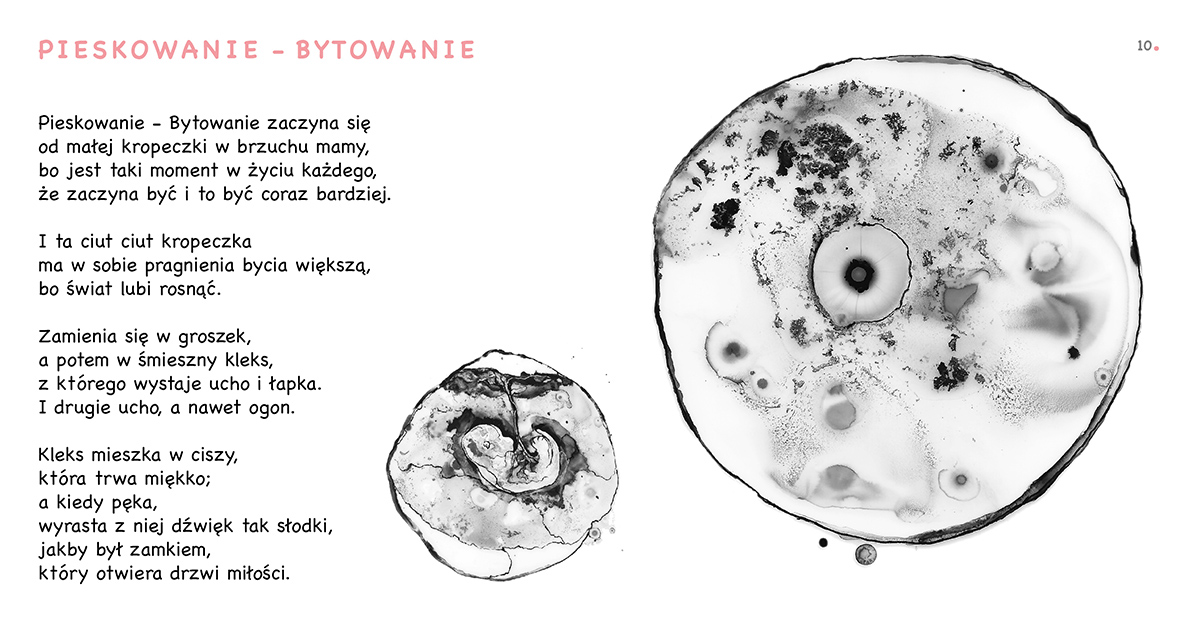 PIESKOWANIE - BYTOWANIE

10.

Pieskowanie - Bytowanie zaczyna się
od małej kropeczki w brzuchu mamy,
bo jest taki moment w życiu każdego,
że zaczyna być i to być coraz bardziej.

I ta ciut ciut kropeczka
ma w sobie pragnienia bycia większą,
bo świat lubi rosnąć.

Zamienia się w groszek,
a potem w śmieszny kleks,
z którego wystaje ucho i łapka.
I drugie ucho, a nawet ogon.

Kleks mieszka w ciszy,
która trwa miękko;
a kiedy pęka,
wyrasta z niej dźwięk tak słodki,
jakby był zamkiem,
który otwiera drzwi miłości.